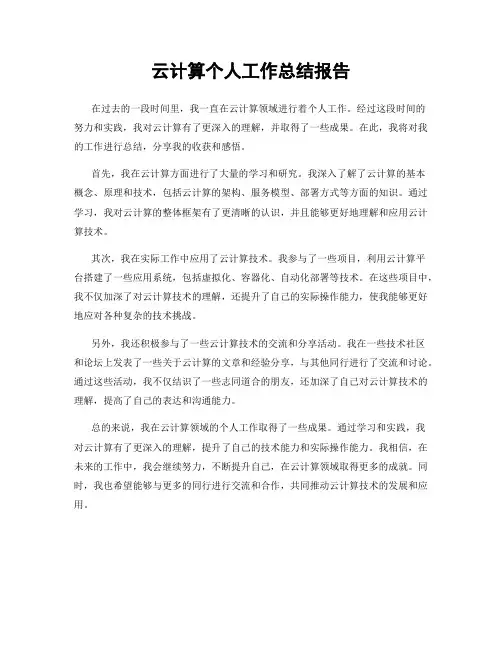 云计算个人工作总结报告

在过去的一段时间里，我一直在云计算领域进行着个人工作。经过这段时间的努力和实践，我对云计算有了更深入的理解，并取得了一些成果。在此，我将对我的工作进行总结，分享我的收获和感悟。

首先，我在云计算方面进行了大量的学习和研究。我深入了解了云计算的基本概念、原理和技术，包括云计算的架构、服务模型、部署方式等方面的知识。通过学习，我对云计算的整体框架有了更清晰的认识，并且能够更好地理解和应用云计算技术。

其次，我在实际工作中应用了云计算技术。我参与了一些项目，利用云计算平台搭建了一些应用系统，包括虚拟化、容器化、自动化部署等技术。在这些项目中，我不仅加深了对云计算技术的理解，还提升了自己的实际操作能力，使我能够更好地应对各种复杂的技术挑战。

另外，我还积极参与了一些云计算技术的交流和分享活动。我在一些技术社区和论坛上发表了一些关于云计算的文章和经验分享，与其他同行进行了交流和讨论。通过这些活动，我不仅结识了一些志同道合的朋友，还加深了自己对云计算技术的理解，提高了自己的表达和沟通能力。

总的来说，我在云计算领域的个人工作取得了一些成果。通过学习和实践，我对云计算有了更深入的理解，提升了自己的技术能力和实际操作能力。我相信，在未来的工作中，我会继续努力，不断提升自己，在云计算领域取得更多的成就。同时，我也希望能够与更多的同行进行交流和合作，共同推动云计算技术的发展和应用。